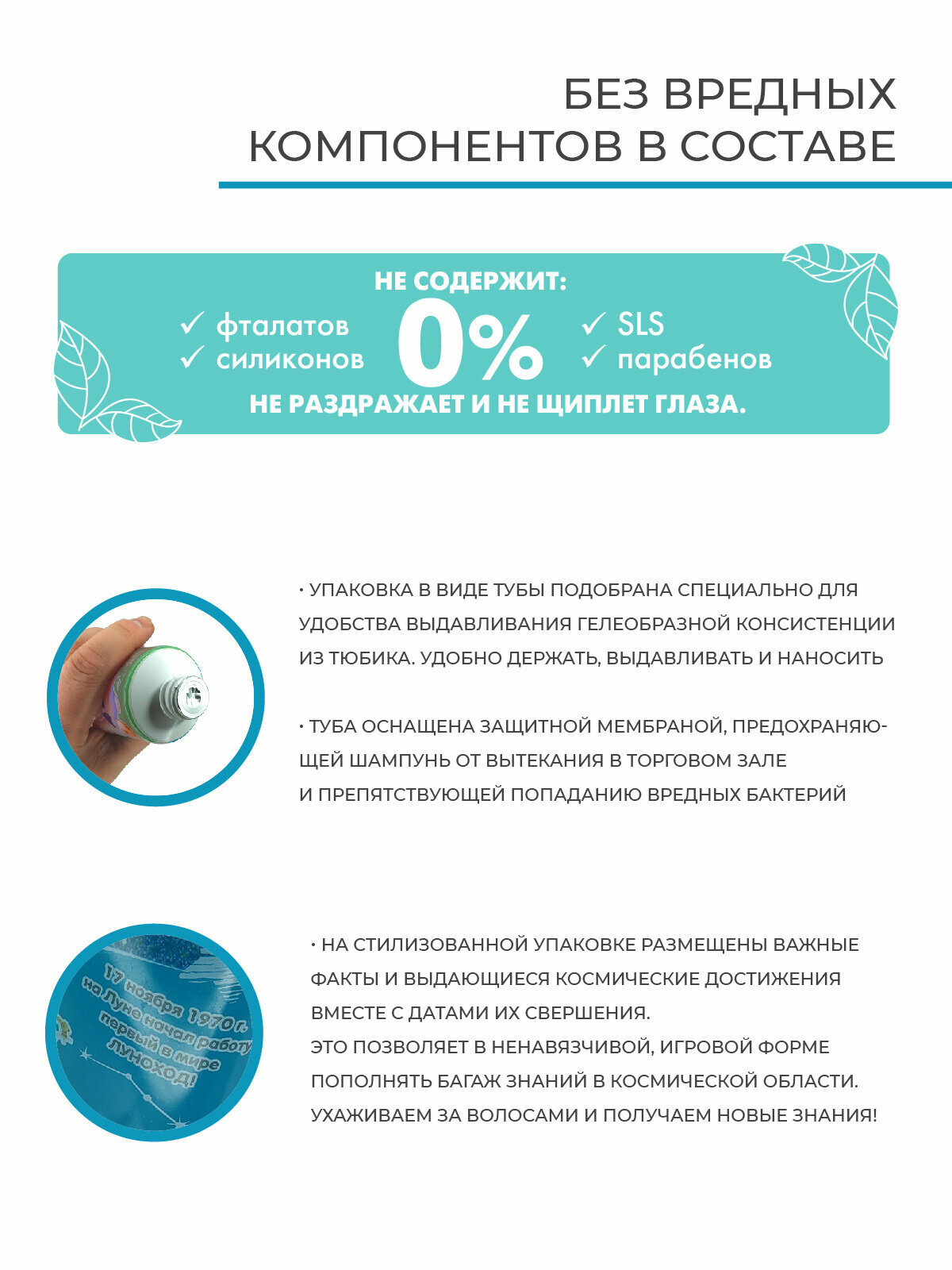 БЕЗ ВРЕДНЫХ КОМПОНЕНТОВ В СОСТАВЕ

НЕ СОДЕРЖИТ:

✓ фталатов
✓ силиконов

0%

✓ SLS
✓ парабенов

НЕ РАЗДРАЖАЕТ И НЕ ЩИПЛЕТ ГЛАЗА.

· УПАКОВКА В ВИДЕ ТУБЫ ПОДОБРАНА СПЕЦИАЛЬНО ДЛЯ УДОБСТВА ВЫДАВЛИВАНИЯ ГЕЛЕОБРАЗНОЙ КОНСИСТЕНЦИИ ИЗ ТЮБИКА. УДОБНО ДЕРЖАТЬ, ВЫДАВЛИВАТЬ И НАНОСИТЬ

· ТУБА ОСНАЩЕНА ЗАЩИТНОЙ МЕМБРАНОЙ, ПРЕДОХРАНЯЮЩЕЙ ШАМПУНЬ ОТ ВЫТЕКАНИЯ В ТОРГОВОМ ЗАЛЕ И ПРЕПЯТСТВУЮЩЕЙ ПОПАДАНИЮ ВРЕДНЫХ БАКТЕРИЙ

17 ноября 1970 г. на Луне начал работу первый в мире ЛУНОХОД!

· НА СТИЛИЗОВАННОЙ УПАКОВКЕ РАЗМЕЩЕНЫ ВАЖНЫЕ ФАКТЫ И ВЫДАЮЩИЕСЯ КОСМИЧЕСКИЕ ДОСТИЖЕНИЯ ВМЕСТЕ С ДАТАМИ ИХ СВЕРШЕНИЯ.
ЭТО ПОЗВОЛЯЕТ В НЕНАВЯЗЧИВОЙ, ИГРОВОЙ ФОРМЕ ПОПОЛНЯТЬ БАГАЖ ЗНАНИЙ В КОСМИЧЕСКОЙ ОБЛАСТИ.
УХАЖИВАЕМ ЗА ВОЛОСАМИ И ПОЛУЧАЕМ НОВЫЕ ЗНАНИЯ!